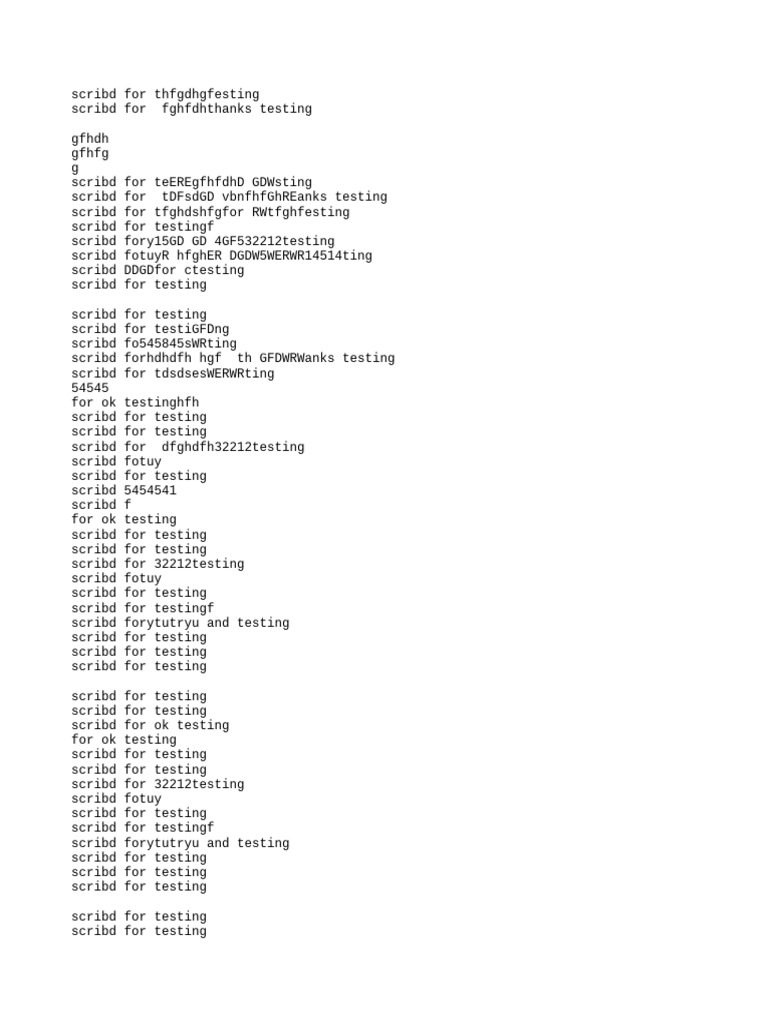 scribd for thfgdhgfesting
scribd for  fghfdhthanks testing

gfhdh
gfhfg
g
scribd for teEREgfhfdhD GDWsting
scribd for  tDFsdGD vbnfhfGhREanks testing
scribd for tfghdshfgfor RWtfghfesting
scribd for testingf
scribd fory15GD GD 4GF532212testing
scribd fotuyR hfghER DGDW5WERWR14514ting
scribd DDGDfor ctesting
scribd for testing

scribd for testing
scribd for testiGFDng
scribd fo545845sWRting
scribd forhdhdfh hgf  th GFDWRWanks testing
scribd for tdsdsesWERWRting
54545
for ok testinghfh
scribd for testing
scribd for testing
scribd for  dfghdfh32212testing
scribd fotuy
scribd for testing
scribd 5454541
scribd f
for ok testing
scribd for testing
scribd for testing
scribd for 32212testing
scribd fotuy
scribd for testing
scribd for testingf
scribd forytutryu and testing
scribd for testing
scribd for testing
scribd for testing

scribd for testing
scribd for testing
scribd for ok testing
for ok testing
scribd for testing
scribd for testing
scribd for 32212testing
scribd fotuy
scribd for testing
scribd for testingf
scribd forytutryu and testing
scribd for testing
scribd for testing
scribd for testing

scribd for testing
scribd for testing